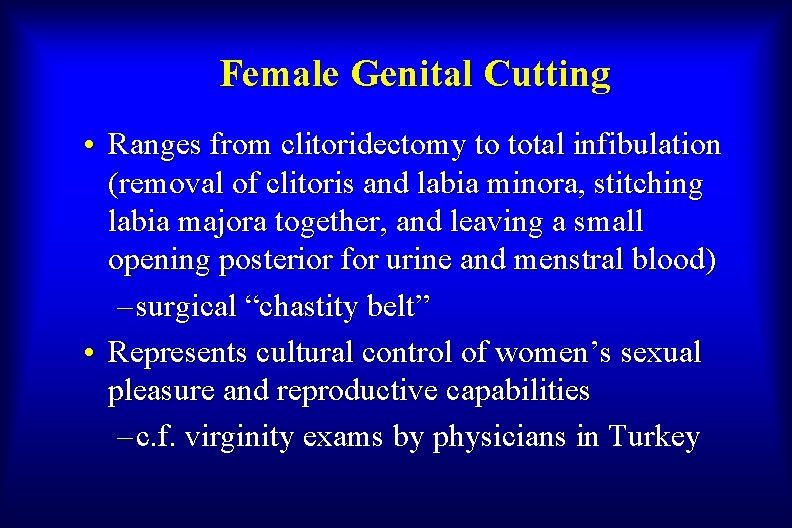 Female Genital Cutting

• Ranges from clitoridectomy to total infibulation (removal of clitoris and labia minora, stitching labia majora together, and leaving a small opening posterior for urine and menstral blood)

– surgical “chastity belt”

• Represents cultural control of women’s sexual pleasure and reproductive capabilities

– c.f. virginity exams by physicians in Turkey